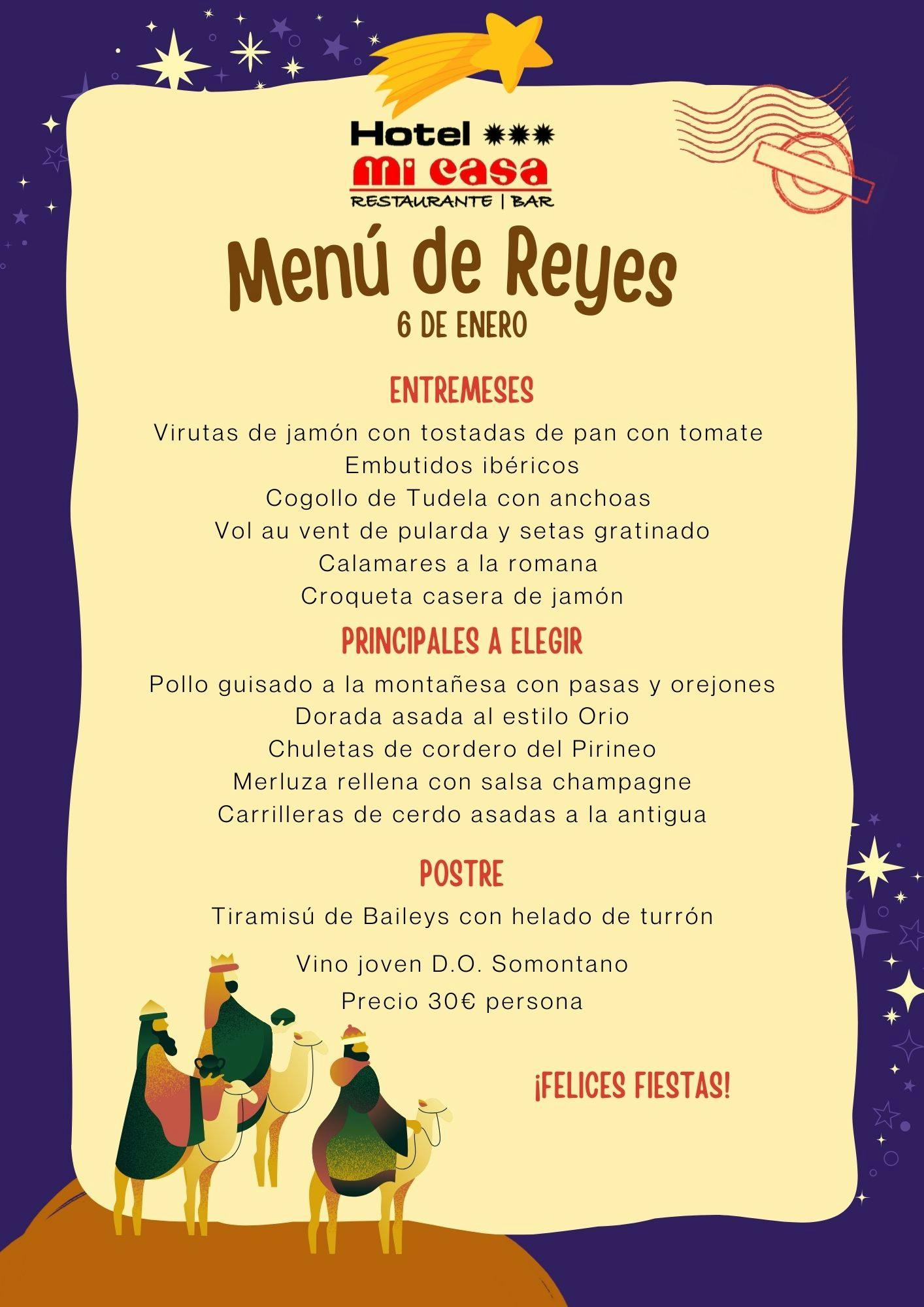 Hotel ***
mi casa
RESTAURANTE | BAR

Menú de Reyes
6 DE ENERO

ENTREMESES
Virutas de jamón con tostadas de pan con tomate
Embutidos ibéricos
Cogollo de Tudela con anchoas
Vol au vent de pularda y setas gratinado
Calamares a la romana
Croqueta casera de jamón

PRINCIPALES A ELEGIR
Pollo guisado a la montañesa con pasas y orejones
Dorada asada al estilo Orio
Chuletas de cordero del Pirineo
Merluza rellena con salsa champagne
Carrilleras de cerdo asadas a la antigua

POSTRE
Tiramisú de Baileys con helado de turrón

Vino joven D.O. Somontano
Precio 30€ persona

¡FELICES FIESTAS!